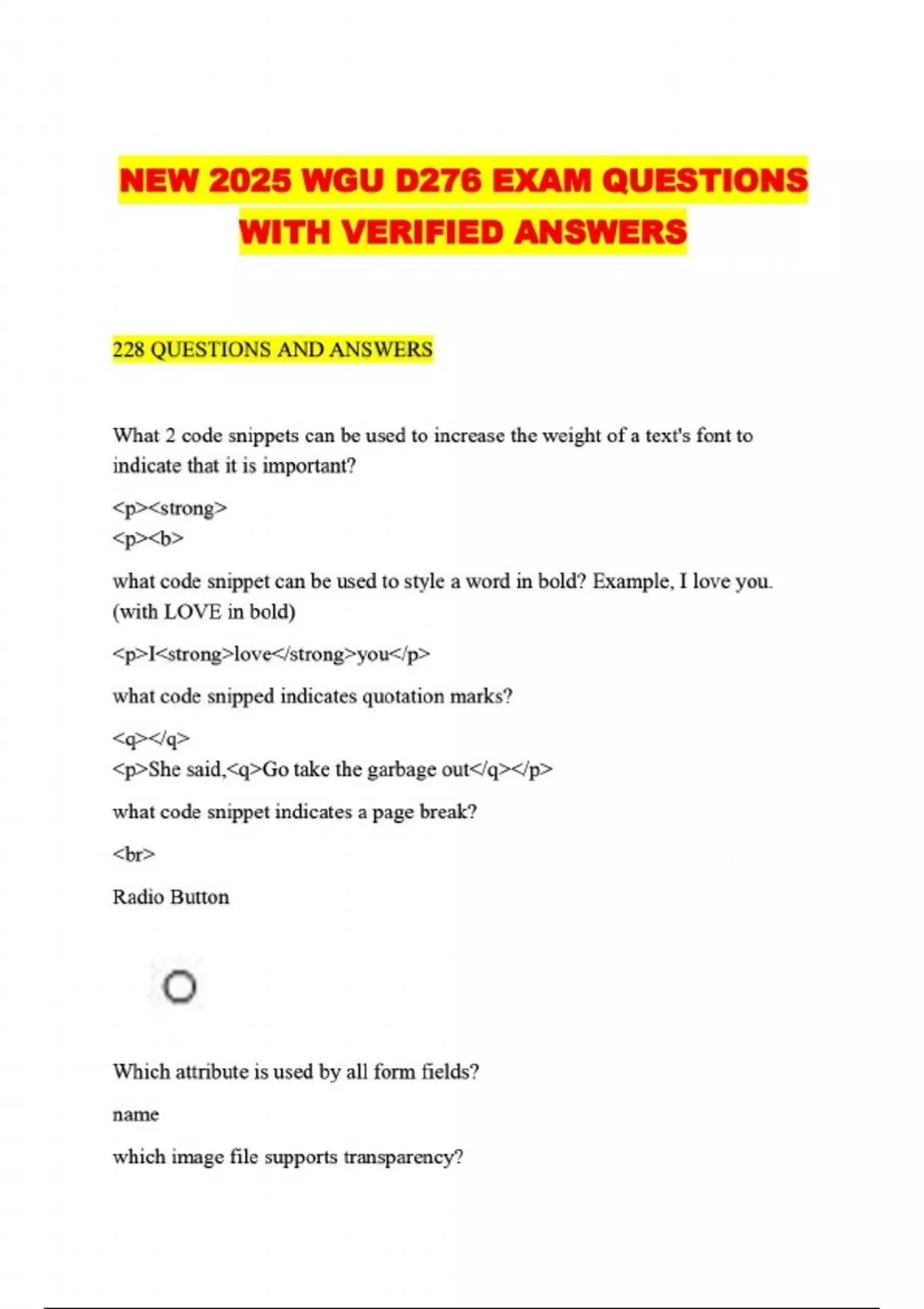 NEW 2025 WGU D276 EXAM QUESTIONS WITH VERIFIED ANSWERS

228 QUESTIONS AND ANSWERS

What 2 code snippets can be used to increase the weight of a text's font to indicate that it is important?

<p><strong>
<p><b>

what code snippet can be used to style a word in bold? Example, I love you. (with LOVE in bold)

<p>I<strong>love</strong>you</p>

what code snipped indicates quotation marks?

<q></q>
<p>She said,<q>Go take the garbage out</q></p>

what code snippet indicates a page break?

<br>

Radio Button

Which attribute is used by all form fields?

name

which image file supports transparency?